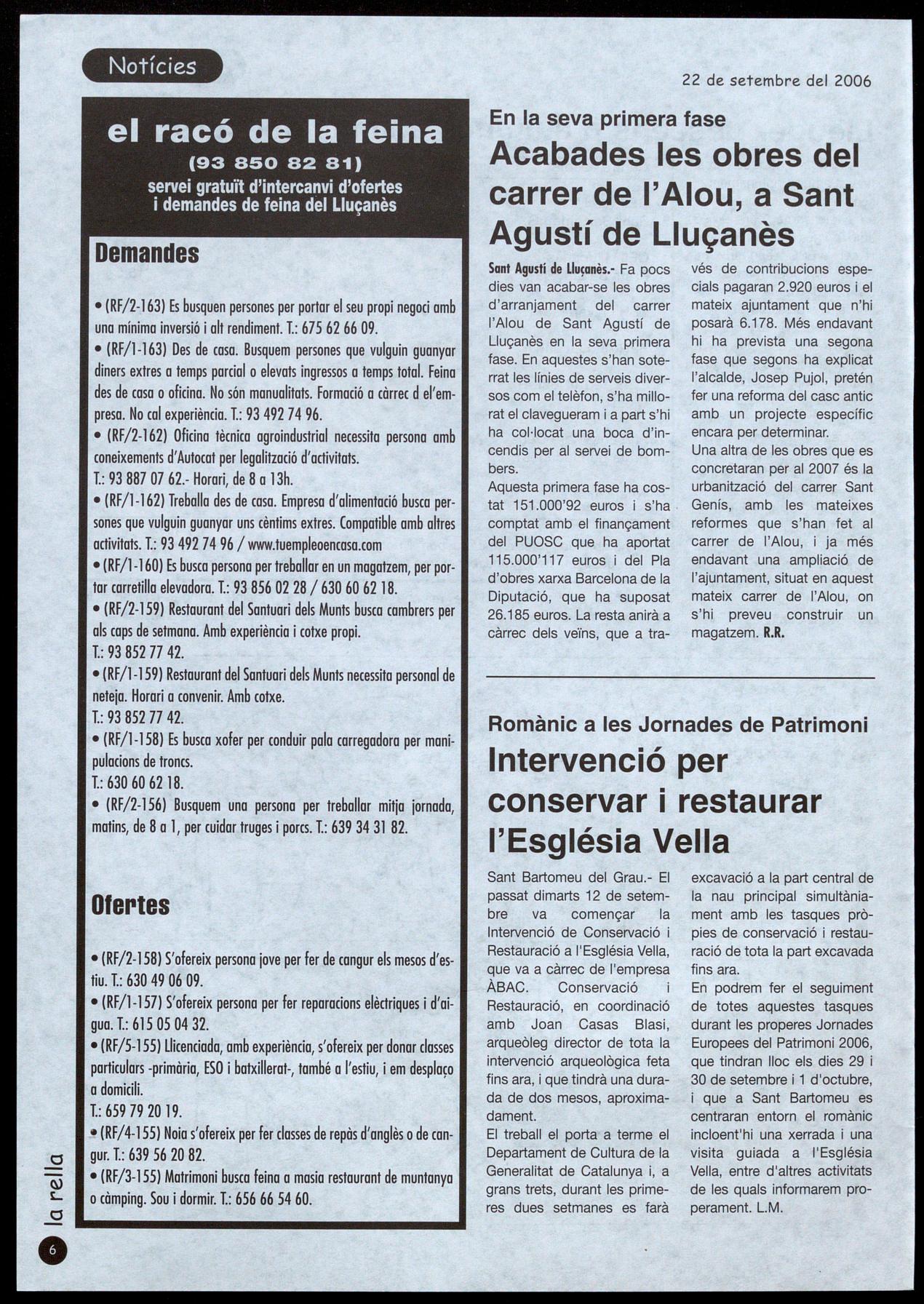 Notícies

22 de setembre del 2006

el racó de la feina
(93 850 82 81)
servei gratuït d'intercanvi d'ofertes i demandes de feina del Lluçanès

Demandes

• (RF/2-163) Es busquen persones per portar el seu propi negoci amb una mínima inversió i alt rendiment. T.: 675 62 66 09.
• (RF/1-163) Des de casa. Busquem persones que vulguin guanyar diners extres a temps parcial o elevats ingressos a temps total. Feina des de casa o oficina. No són manualitats. Formació a càrrec d el'empresa. No cal experiència. T.: 93 492 74 96.
• (RF/2-162) Oficina tècnica agroindustrial necessita persona amb coneixements d'Autocat per legalització d'activitats.
T.: 93 887 07 62.- Horari, de 8 a 13h.
• (RF/1-162) Treballa des de casa. Empresa d'alimentació busca persones que vulguin guanyar uns cèntims extres. Compatible amb altres activitats. T.: 93 492 74 96 / www.tuempleoencasa.com
• (RF/1-160) Es busca persona per treballar en un magatzem, per portar carretilla elevadora. T.: 93 856 02 28 / 630 60 62 18.
• (RF/2-159) Restaurant del Santuari dels Munts busca cambrers per als caps de setmana. Amb experiència i cotxe propi.
T.: 93 852 77 42.
• (RF/1-159) Restaurant del Santuari dels Munts necessita personal de neteja. Horari a convenir. Amb cotxe.
T.: 93 852 77 42.
• (RF/1-158) Es busca xofer per conduir pala carregadora per manipulacions de troncs.
T.: 630 60 62 18.
• (RF/2-156) Busquem una persona per treballar mitja jornada, matins, de 8 a 1, per cuidar truges i porcs. T.: 639 34 31 82.

Ofertes

• (RF/2-158) S'ofereix persona jove per fer de cangur els mesos d'estiu. T.: 630 49 06 09.
• (RF/1-157) S'ofereix persona per fer reparacions elèctriques i d'aigua. T.: 615 05 04 32.
• (RF/5-155) Llicenciada, amb experiència, s'ofereix per donar classes particulars -primària, ESO i batxillerat-, també a l'estiu, i em desplaço a domicili.
T.: 659 79 20 19.
• (RF/4-155) Noia s'ofereix per fer classes de repàs d'anglès o de cangur. T.: 639 56 20 82.
• (RF/3-155) Matrimoni busca feina a masia restaurant de muntanya o càmping. Sou i dormir. T.: 656 66 54 60.

En la seva primera fase
Acabades les obres del carrer de l'Alou, a Sant Agustí de Lluçanès

Sant Agustí de Lluçanès.- Fa pocs dies van acabar-se les obres d'arranjament del carrer l'Alou de Sant Agustí de Lluçanès en la seva primera fase. En aquestes s'han soterrat les línies de serveis diversos com el telèfon, s'ha millorat el clavegueram i a part s'hi ha col·locat una boca d'incendis per al servei de bombers.
Aquesta primera fase ha costat 151.000'92 euros i s'ha comptat amb el finançament del PUOSC que ha aportat 115.000'117 euros i del Pla d'obres xarxa Barcelona de la Diputació, que ha suposat 26.185 euros. La resta anirà a càrrec dels veïns, que a través de contribucions especials pagaran 2.920 euros i el mateix ajuntament que n'hi posarà 6.178. Més endavant hi ha prevista una segona fase que segons ha explicat l'alcalde, Josep Pujol, pretén fer una reforma del casc antic amb un projecte específic encara per determinar.
Una altra de les obres que es concretaran per al 2007 és la urbanització del carrer Sant Genís, amb les mateixes reformes que s'han fet al carrer de l'Alou, i ja més endavant una ampliació de l'ajuntament, situat en aquest mateix carrer de l'Alou, on s'hi preveu construir un magatzem. R.R.

Romànic a les Jornades de Patrimoni
Intervenció per conservar i restaurar l'Església Vella

Sant Bartomeu del Grau.- El passat dimarts 12 de setembre va començar la Intervenció de Conservació i Restauració a l'Església Vella, que va a càrrec de l'empresa ÀBAC. Conservació i Restauració, en coordinació amb Joan Casas Blasi, arqueòleg director de tota la intervenció arqueològica feta fins ara, i que tindrà una durada de dos mesos, aproximadament.
El treball el porta a terme el Departament de Cultura de la Generalitat de Catalunya i, a grans trets, durant les primeres dues setmanes es farà excavació a la part central de la nau principal simultàniament amb les tasques pròpies de conservació i restauració de tota la part excavada fins ara.
En podrem fer el seguiment de totes aquestes tasques durant les properes Jornades Europees del Patrimoni 2006, que tindran lloc els dies 29 i 30 de setembre i 1 d'octubre, i que a Sant Bartomeu es centraran entorn el romànic incloent'hi una xerrada i una visita guiada a l'Església Vella, entre d'altres activitats de les quals informarem properament. L.M.

la rella
6